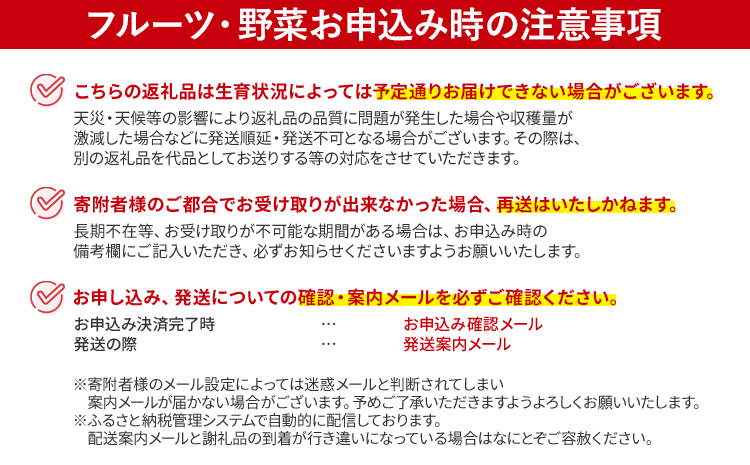 フルーツ・野菜お申込み時の注意事項

こちらの返礼品は生育状況によっては予定通りお届けできない場合がございます。

天災・天候等の影響により返礼品の品質に問題が発生した場合や収穫量が激減した場合などに発送順延・発送不可となる場合がございます。その際は、別の返礼品を代品としてお送りする等の対応をさせていただきます。

寄附者様のご都合でお受け取りが出来なかった場合、再送はいたしかねます。

長期不在等、お受け取りが不可能な期間がある場合は、お申込み時の備考欄にご記入いただき、必ずお知らせくださいますようお願いいたします。

お申し込み、発送についての確認・案内メールを必ずご確認ください。

お申込み決済完了時　…　お申込み確認メール
発送の際　…　発送案内メール

※寄附者様のメール設定によっては迷惑メールと判断されてしまい案内メールが届かない場合がございます。予めご了承いただきますようよろしくお願いいたします。
※ふるさと納税管理システムで自動的に配信しております。配送案内メールと謝礼品の到着が行き違いになっている場合はなにとぞご容赦ください。